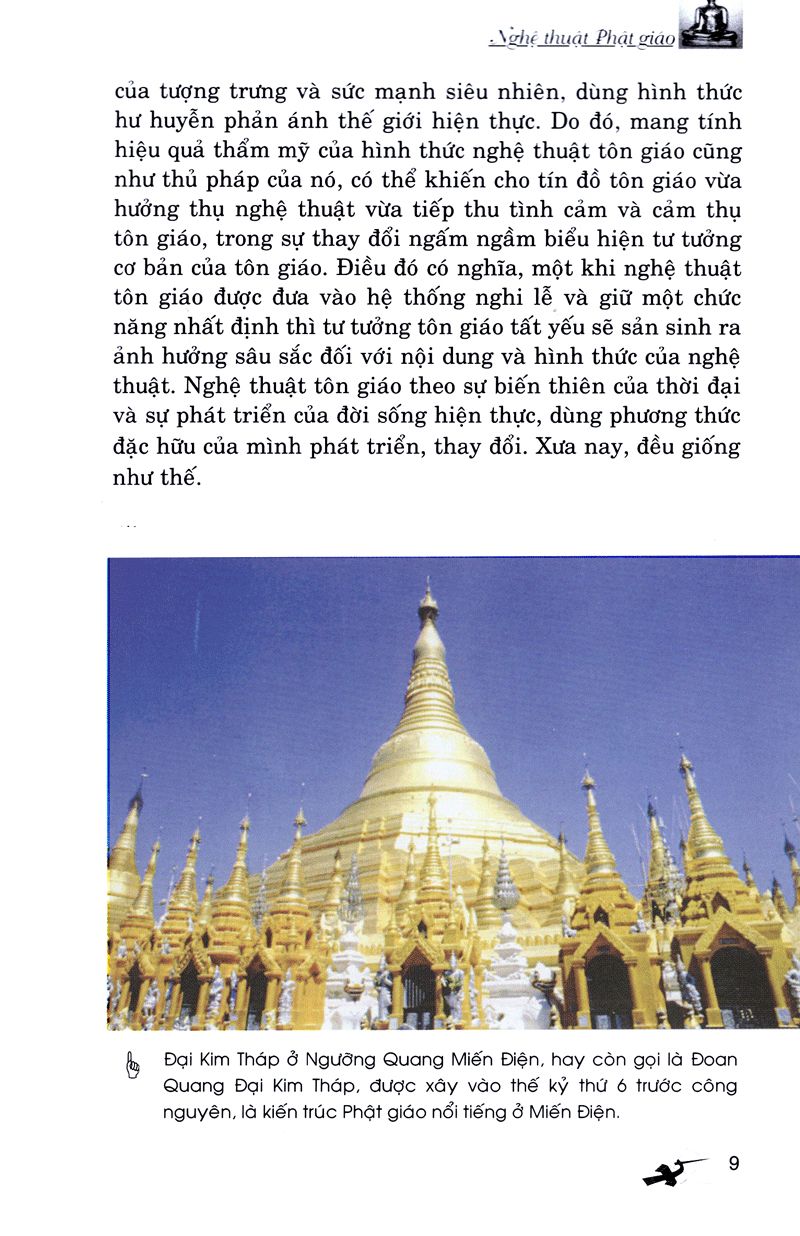 Nghệ thuật Phật giáo

của tượng trưng và sức mạnh siêu nhiên, dùng hình thức hư huyễn phản ánh thế giới hiện thực. Do đó, mang tính hiệu quả thẩm mỹ của hình thức nghệ thuật tôn giáo cũng như thủ pháp của nó, có thể khiến cho tín đồ tôn giáo vừa hưởng thụ nghệ thuật vừa tiếp thu tình cảm và cảm thụ tôn giáo, trong sự thay đổi ngấm ngầm biểu hiện tư tưởng cơ bản của tôn giáo. Điều đó có nghĩa, một khi nghệ thuật tôn giáo được đưa vào hệ thống nghi lễ và giữ một chức năng nhất định thì tư tưởng tôn giáo tất yếu sẽ sản sinh ra ảnh hưởng sâu sắc đối với nội dung và hình thức của nghệ thuật. Nghệ thuật tôn giáo theo sự biến thiên của thời đại và sự phát triển của đời sống hiện thực, dùng phương thức đặc hữu của mình phát triển, thay đổi. Xưa nay, đều giống như thế.

Đại Kim Tháp ở Ngưỡng Quang Miến Điện, hay còn gọi là Đoan Quang Đại Kim Tháp, được xây vào thế kỷ thứ 6 trước công nguyên, là kiến trúc Phật giáo nổi tiếng ở Miến Điện.

9